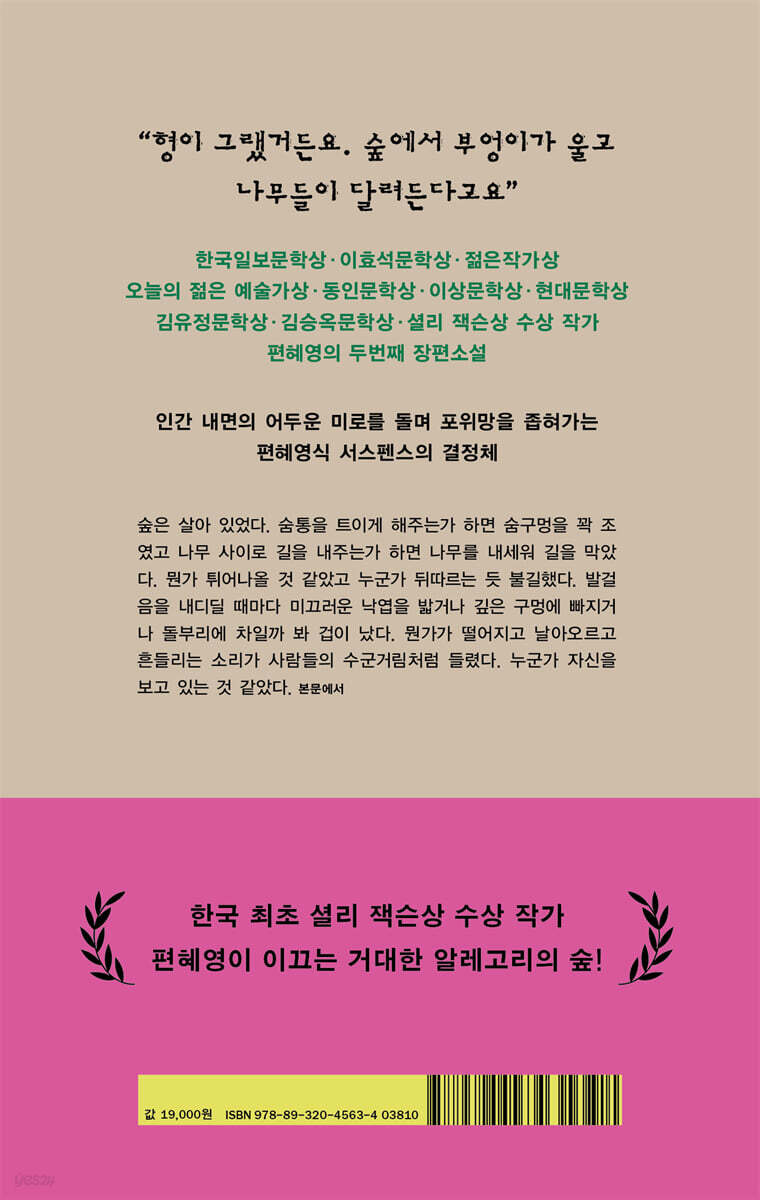 "형이 그랬거든요. 숲에서 부엉이가 울고 나무들이 달려든다고요"

한국일보문학상·이효석문학상·젊은작가상
오늘의 젊은 예술가상·동인문학상·이상문학상·현대문학상
김유정문학상·김승옥문학상·셜리 잭슨상 수상 작가
편혜영의 두번째 장편소설

인간 내면의 어두운 미로를 돌며 포위망을 좁혀가는
편혜영식 서스펜스의 결정체

숲은 살아 있었다. 숨통을 트이게 해주는가 하면 숨구멍을 꽉 조였고 나무 사이로 길을 내주는가 하면 나무를 내세워 길을 막았다. 뭔가 튀어나올 것 같았고 누군가 뒤따르는 듯 불길했다. 발걸음을 내디딜 때마다 미끄러운 낙엽을 밟거나 깊은 구멍에 빠지거나 돌부리에 차일까 봐 겁이 났다. 뭔가가 떨어지고 날아오르고 흔들리는 소리가 사람들의 수군거림처럼 들렸다. 누군가 자신을 보고 있는 것 같았다. 본문에서

한국 최초 셜리 잭슨상 수상 작가
편혜영이 이끄는 거대한 알레고리의 숲!

값 19,000원 ISBN 978-89-320-4563-4 03810

yes24